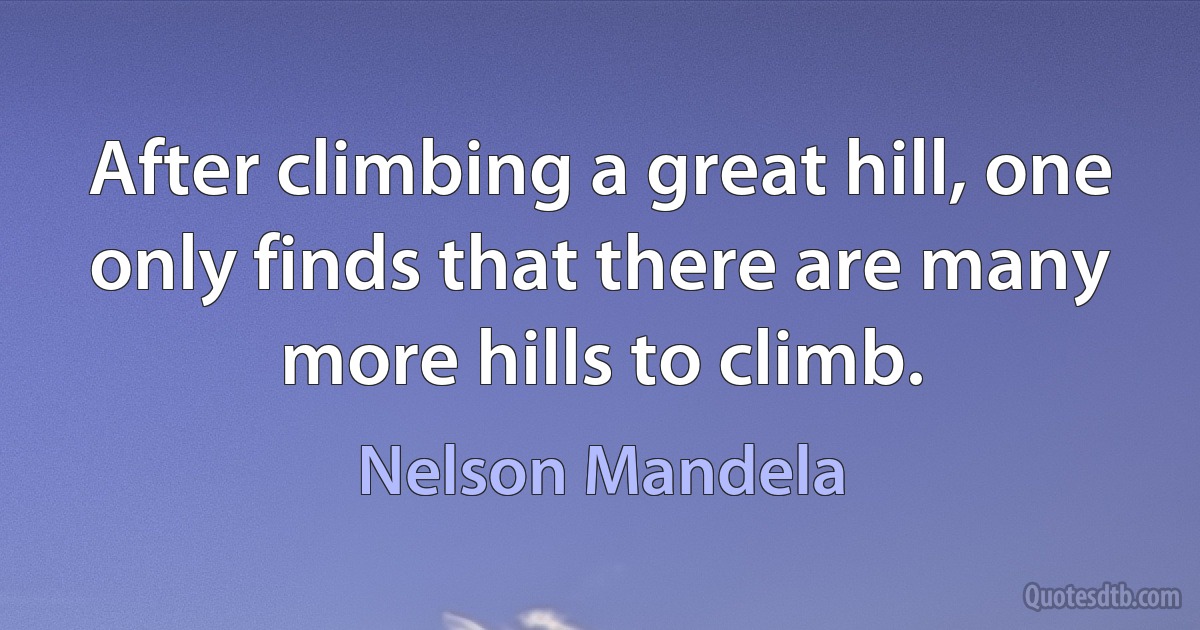 After climbing a great hill, one only finds that there are many more hills to climb.

Nelson Mandela

Quotesdtb.com